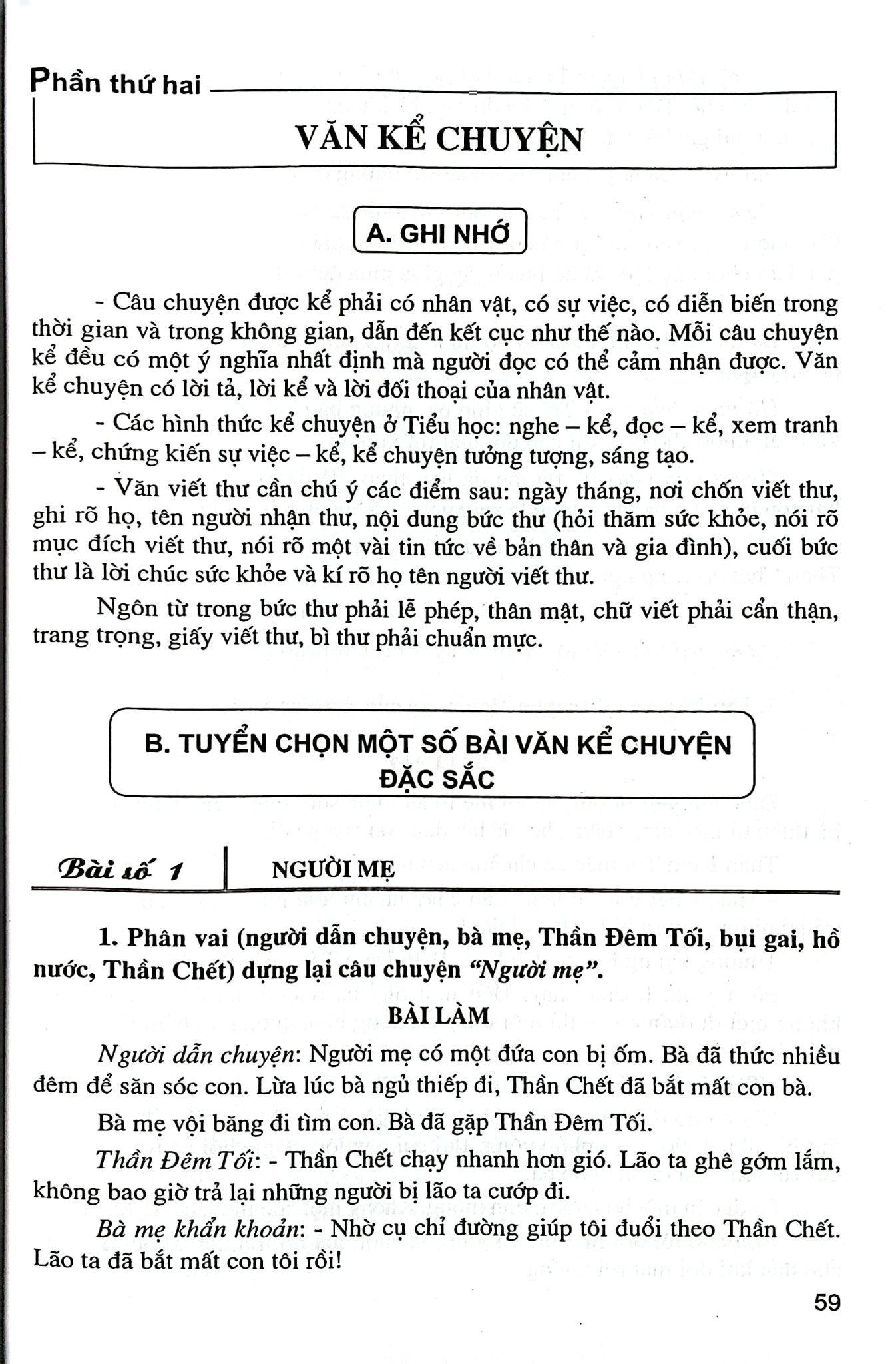 Phần thứ hai

VĂN KỂ CHUYỆN

A. GHI NHỚ

- Câu chuyện được kể phải có nhân vật, có sự việc, có diễn biến trong thời gian và trong không gian, dẫn đến kết cục như thế nào. Mỗi câu chuyện kể đều có một ý nghĩa nhất định mà người đọc có thể cảm nhận được. Văn kể chuyện có lời tả, lời kể và lời đối thoại của nhân vật.

- Các hình thức kể chuyện ở Tiểu học: nghe – kể, đọc – kể, xem tranh – kể, chứng kiến sự việc – kể, kể chuyện tưởng tượng, sáng tạo.

- Văn viết thư cần chú ý các điểm sau: ngày tháng, nơi chốn viết thư, ghi rõ họ, tên người nhận thư, nội dung bức thư (hỏi thăm sức khỏe, nói rõ mục đích viết thư, nói rõ một vài tin tức về bản thân và gia đình), cuối bức thư là lời chúc sức khỏe và kí rõ họ tên người viết thư.

Ngôn từ trong bức thư phải lễ phép, thân mật, chữ viết phải cẩn thận, trang trọng, giấy viết thư, bì thư phải chuẩn mực.

B. TUYỂN CHỌN MỘT SỐ BÀI VĂN KỂ CHUYỆN ĐẶC SẮC

Bài số 1

NGƯỜI MẸ

1. Phân vai (người dẫn chuyện, bà mẹ, Thần Đêm Tối, bụi gai, hồ nước, Thần Chết) dựng lại câu chuyện "Người mẹ".

BÀI LÀM

Người dẫn chuyện: Người mẹ có một đứa con bị ốm. Bà đã thức nhiều đêm để săn sóc con. Lừa lúc bà ngủ thiếp đi, Thần Chết đã bắt mất con bà.

Bà mẹ vội băng đi tìm con. Bà đã gặp Thần Đêm Tối.

Thần Đêm Tối: - Thần Chết chạy nhanh hơn gió. Lão ta ghê gớm lắm, không bao giờ trả lại những người bị lão ta cướp đi.

Bà mẹ khẩn khoản: - Nhờ cụ chỉ đường giúp tôi đuổi theo Thần Chết. Lão ta đã bắt mất con tôi rồi!

59